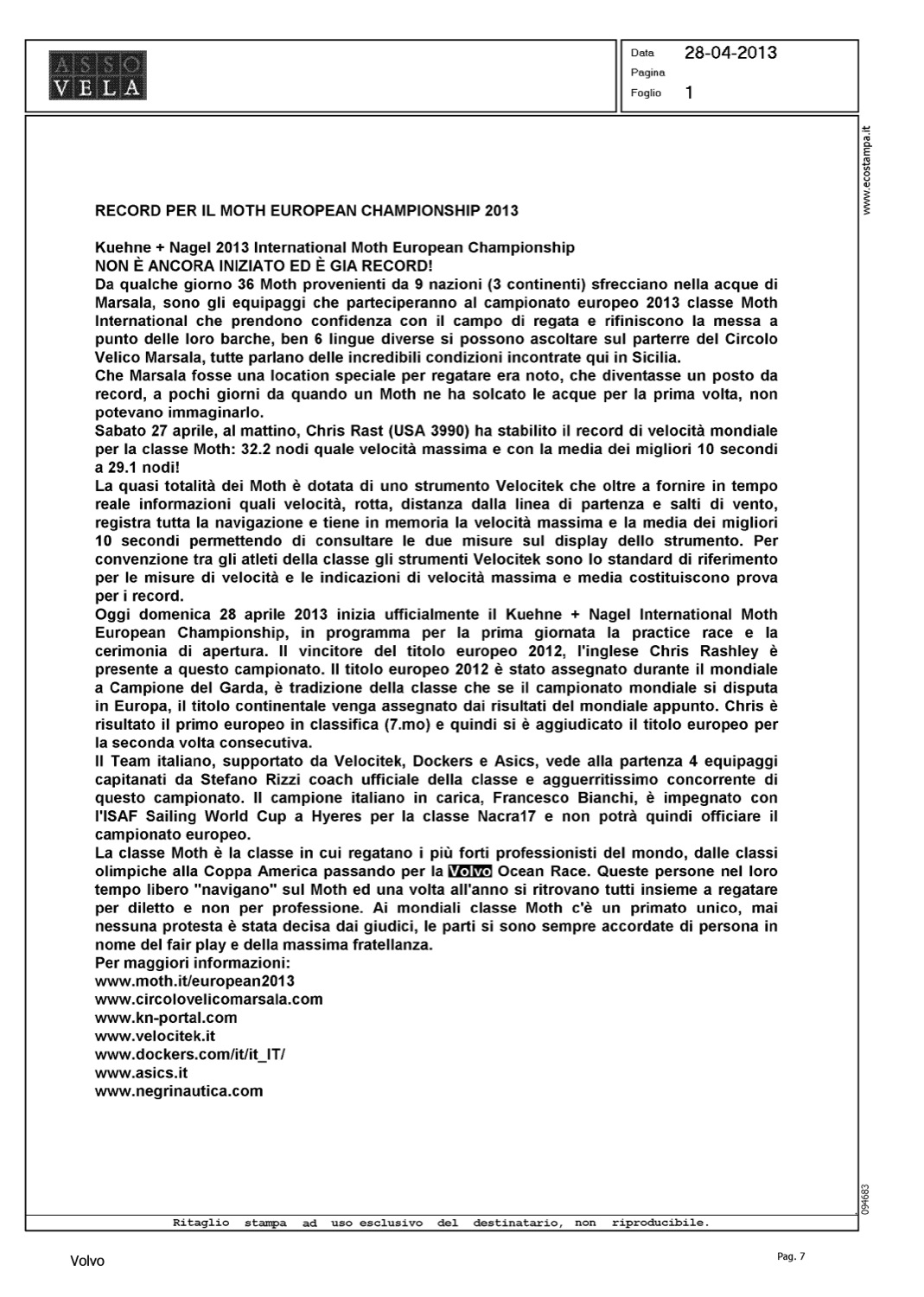 ASSO VELA

Data 28-04-2013
Pagina
Foglio 1

www.ecostampa.it

RECORD PER IL MOTH EUROPEAN CHAMPIONSHIP 2013

Kuehne + Nagel 2013 International Moth European Championship
NON È ANCORA INIZIATO ED È GIA RECORD!
Da qualche giorno 36 Moth provenienti da 9 nazioni (3 continenti) sfrecciano nella acque di Marsala, sono gli equipaggi che parteciperanno al campionato europeo 2013 classe Moth International che prendono confidenza con il campo di regata e rifiniscono la messa a punto delle loro barche, ben 6 lingue diverse si possono ascoltare sul parterre del Circolo Velico Marsala, tutte parlano delle incredibili condizioni incontrate qui in Sicilia.
Che Marsala fosse una location speciale per regatare era noto, che diventasse un posto da record, a pochi giorni da quando un Moth ne ha solcato le acque per la prima volta, non potevano immaginarlo.
Sabato 27 aprile, al mattino, Chris Rast (USA 3990) ha stabilito il record di velocità mondiale per la classe Moth: 32.2 nodi quale velocità massima e con la media dei migliori 10 secondi a 29.1 nodi!
La quasi totalità dei Moth è dotata di uno strumento Velocitek che oltre a fornire in tempo reale informazioni quali velocità, rotta, distanza dalla linea di partenza e salti di vento, registra tutta la navigazione e tiene in memoria la velocità massima e la media dei migliori 10 secondi permettendo di consultare le due misure sul display dello strumento. Per convenzione tra gli atleti della classe gli strumenti Velocitek sono lo standard di riferimento per le misure di velocità e le indicazioni di velocità massima e media costituiscono prova per i record.
Oggi domenica 28 aprile 2013 inizia ufficialmente il Kuehne + Nagel International Moth European Championship, in programma per la prima giornata la practice race e la cerimonia di apertura. Il vincitore del titolo europeo 2012, l'inglese Chris Rashley è presente a questo campionato. Il titolo europeo 2012 è stato assegnato durante il mondiale a Campione del Garda, è tradizione della classe che se il campionato mondiale si disputa in Europa, il titolo continentale venga assegnato dai risultati del mondiale appunto. Chris è risultato il primo europeo in classifica (7.mo) e quindi si è aggiudicato il titolo europeo per la seconda volta consecutiva.
Il Team italiano, supportato da Velocitek, Dockers e Asics, vede alla partenza 4 equipaggi capitanati da Stefano Rizzi coach ufficiale della classe e agguerritissimo concorrente di questo campionato. Il campione italiano in carica, Francesco Bianchi, è impegnato con l'ISAF Sailing World Cup a Hyeres per la classe Nacra17 e non potrà quindi officiare il campionato europeo.
La classe Moth è la classe in cui regatano i più forti professionisti del mondo, dalle classi olimpiche alla Coppa America passando per la Volvo Ocean Race. Queste persone nel loro tempo libero "navigano" sul Moth ed una volta all'anno si ritrovano tutti insieme a regatare per diletto e non per professione. Ai mondiali classe Moth c'è un primato unico, mai nessuna protesta è stata decisa dai giudici, le parti si sono sempre accordate di persona in nome del fair play e della massima fratellanza.
Per maggiori informazioni:
www.moth.it/european2013
www.circolovelicomarsala.com
www.kn-portal.com
www.velocitek.it
www.dockers.com/it/it_IT/
www.asics.it
www.negrinautica.com

094683

Ritaglio stampa ad uso esclusivo del destinatario, non riproducibile.

Volvo

Pag. 7